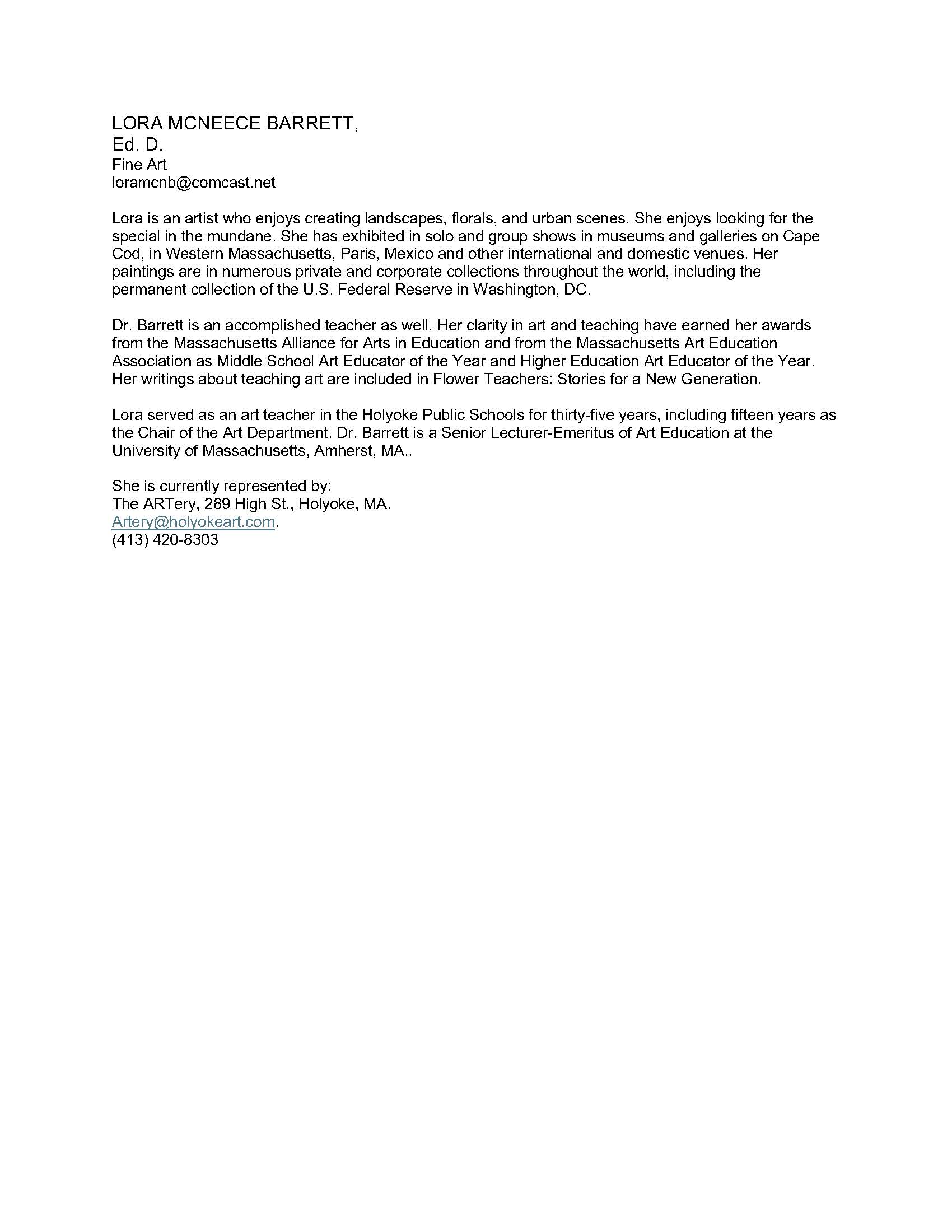 LORA MCNEECE BARRETT,
Ed. D.
Fine Art
loramcnb@comcast.net

Lora is an artist who enjoys creating landscapes, florals, and urban scenes. She enjoys looking for the special in the mundane. She has exhibited in solo and group shows in museums and galleries on Cape Cod, in Western Massachusetts, Paris, Mexico and other international and domestic venues. Her paintings are in numerous private and corporate collections throughout the world, including the permanent collection of the U.S. Federal Reserve in Washington, DC.

Dr. Barrett is an accomplished teacher as well. Her clarity in art and teaching have earned her awards from the Massachusetts Alliance for Arts in Education and from the Massachusetts Art Education Association as Middle School Art Educator of the Year and Higher Education Art Educator of the Year. Her writings about teaching art are included in Flower Teachers: Stories for a New Generation.

Lora served as an art teacher in the Holyoke Public Schools for thirty-five years, including fifteen years as the Chair of the Art Department. Dr. Barrett is a Senior Lecturer-Emeritus of Art Education at the University of Massachusetts, Amherst, MA..

She is currently represented by:
The ARTery, 289 High St., Holyoke, MA.
Artery@holyokeart.com.
(413) 420-8303